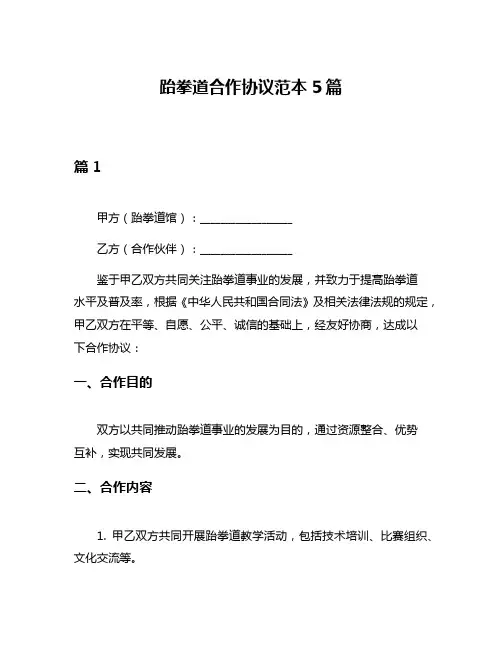 跆拳道合作协议范本 5 篇

篇 1

甲方（跆拳道馆）：________________

乙方（合作伙伴）：________________

鉴于甲乙双方共同关注跆拳道事业的发展，并致力于提高跆拳道水平及普及率，根据《中华人民共和国合同法》及相关法律法规的规定，甲乙双方在平等、自愿、公平、诚信的基础上，经友好协商，达成以下合作协议：

一、合作目的

双方以共同推动跆拳道事业的发展为目的，通过资源整合、优势互补，实现共同发展。

二、合作内容

1. 甲乙双方共同开展跆拳道教学活动，包括技术培训、比赛组织、文化交流等。